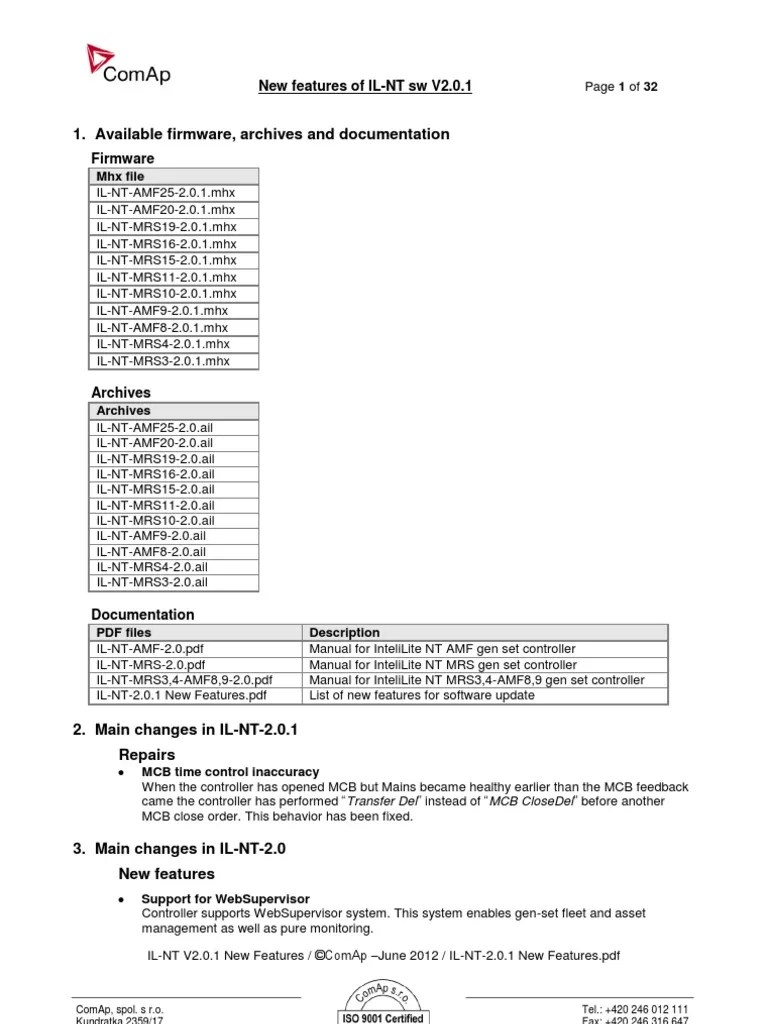 ComAp

New features of IL-NT sw V2.0.1

Page 1 of 32

1. Available firmware, archives and documentation

Firmware

| Mhx file |
|---|
| IL-NT-AMF25-2.0.1.mhx |
| IL-NT-AMF20-2.0.1.mhx |
| IL-NT-MRS19-2.0.1.mhx |
| IL-NT-MRS16-2.0.1.mhx |
| IL-NT-MRS15-2.0.1.mhx |
| IL-NT-MRS11-2.0.1.mhx |
| IL-NT-MRS10-2.0.1.mhx |
| IL-NT-AMF9-2.0.1.mhx |
| IL-NT-AMF8-2.0.1.mhx |
| IL-NT-MRS4-2.0.1.mhx |
| IL-NT-MRS3-2.0.1.mhx |

Archives

| Archives |
|---|
| IL-NT-AMF25-2.0.ail |
| IL-NT-AMF20-2.0.ail |
| IL-NT-MRS19-2.0.ail |
| IL-NT-MRS16-2.0.ail |
| IL-NT-MRS15-2.0.ail |
| IL-NT-MRS11-2.0.ail |
| IL-NT-MRS10-2.0.ail |
| IL-NT-AMF9-2.0.ail |
| IL-NT-AMF8-2.0.ail |
| IL-NT-MRS4-2.0.ail |
| IL-NT-MRS3-2.0.ail |

Documentation

| PDF files | Description |
|---|---|
| IL-NT-AMF-2.0.pdf | Manual for InteliLite NT AMF gen set controller |
| IL-NT-MRS-2.0.pdf | Manual for InteliLite NT MRS gen set controller |
| IL-NT-MRS3,4-AMF8,9-2.0.pdf | Manual for InteliLite NT MRS3,4-AMF8,9 gen set controller |
| IL-NT-2.0.1 New Features.pdf | List of new features for software update |

2. Main changes in IL-NT-2.0.1

Repairs

• MCB time control inaccuracy
When the controller has opened MCB but Mains became healthy earlier than the MCB feedback came the controller has performed "Transfer Del" instead of "MCB CloseDel" before another MCB close order. This behavior has been fixed.

3. Main changes in IL-NT-2.0

New features

• Support for WebSupervisor
Controller supports WebSupervisor system. This system enables gen-set fleet and asset management as well as pure monitoring.

IL-NT V2.0.1 New Features / ©ComAp –June 2012 / IL-NT-2.0.1 New Features.pdf

ComAp, spol. s r.o.
Kundratka 2359/17

ComAp s.r.o.
ISO 9001 Certified

Tel.: +420 246 012 111
Fax: +420 246 316 647